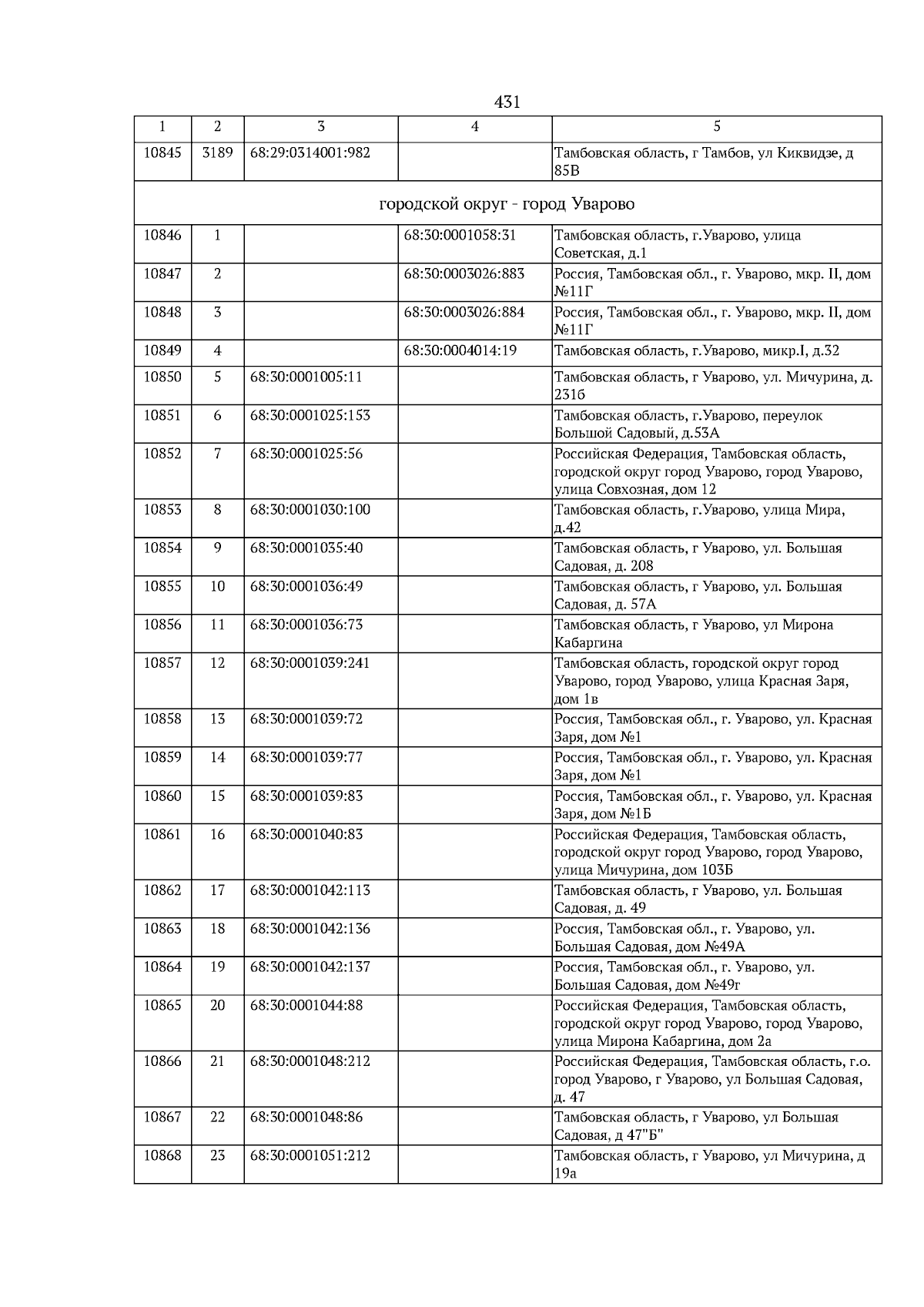 431

| 1 | 2 | 3 | 4 | 5 |
|---|---|---|---|---|
| 10845 | 3189 | 68:29:0314001:982 | | Тамбовская область, г Тамбов, ул Киквидзе, д 85В |
| городской округ - город Уварово | | | | |
| 10846 | 1 | | 68:30:0001058:31 | Тамбовская область, г.Уварово, улица Советская, д.1 |
| 10847 | 2 | | 68:30:0003026:883 | Россия, Тамбовская обл., г. Уварово, мкр. II, дом №11Г |
| 10848 | 3 | | 68:30:0003026:884 | Россия, Тамбовская обл., г. Уварово, мкр. II, дом №11Г |
| 10849 | 4 | | 68:30:0004014:19 | Тамбовская область, г.Уварово, микр.I, д.32 |
| 10850 | 5 | 68:30:0001005:11 | | Тамбовская область, г Уварово, ул. Мичурина, д. 231б |
| 10851 | 6 | 68:30:0001025:153 | | Тамбовская область, г.Уварово, переулок Большой Садовый, д.53А |
| 10852 | 7 | 68:30:0001025:56 | | Российская Федерация, Тамбовская область, городской округ город Уварово, город Уварово, улица Совхозная, дом 12 |
| 10853 | 8 | 68:30:0001030:100 | | Тамбовская область, г.Уварово, улица Мира, д.42 |
| 10854 | 9 | 68:30:0001035:40 | | Тамбовская область, г Уварово, ул. Большая Садовая, д. 208 |
| 10855 | 10 | 68:30:0001036:49 | | Тамбовская область, г Уварово, ул. Большая Садовая, д. 57А |
| 10856 | 11 | 68:30:0001036:73 | | Тамбовская область, г Уварово, ул Мирона Кабаргина |
| 10857 | 12 | 68:30:0001039:241 | | Тамбовская область, городской округ город Уварово, город Уварово, улица Красная Заря, дом 1в |
| 10858 | 13 | 68:30:0001039:72 | | Россия, Тамбовская обл., г. Уварово, ул. Красная Заря, дом №1 |
| 10859 | 14 | 68:30:0001039:77 | | Россия, Тамбовская обл., г. Уварово, ул. Красная Заря, дом №1 |
| 10860 | 15 | 68:30:0001039:83 | | Россия, Тамбовская обл., г. Уварово, ул. Красная Заря, дом №1Б |
| 10861 | 16 | 68:30:0001040:83 | | Российская Федерация, Тамбовская область, городской округ город Уварово, город Уварово, улица Мичурина, дом 103Б |
| 10862 | 17 | 68:30:0001042:113 | | Тамбовская область, г Уварово, ул. Большая Садовая, д. 49 |
| 10863 | 18 | 68:30:0001042:136 | | Россия, Тамбовская обл., г. Уварово, ул. Большая Садовая, дом №49А |
| 10864 | 19 | 68:30:0001042:137 | | Россия, Тамбовская обл., г. Уварово, ул. Большая Садовая, дом №49г |
| 10865 | 20 | 68:30:0001044:88 | | Российская Федерация, Тамбовская область, городской округ город Уварово, город Уварово, улица Мирона Кабаргина, дом 2а |
| 10866 | 21 | 68:30:0001048:212 | | Российская Федерация, Тамбовская область, г.о. город Уварово, г Уварово, ул Большая Садовая, д. 47 |
| 10867 | 22 | 68:30:0001048:86 | | Тамбовская область, г Уварово, ул Большая Садовая, д 47"Б" |
| 10868 | 23 | 68:30:0001051:212 | | Тамбовская область, г Уварово, ул Мичурина, д 19а |